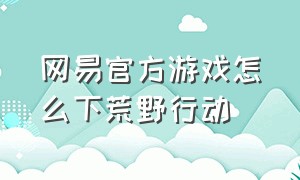 网易官方游戏怎么下荒野行动